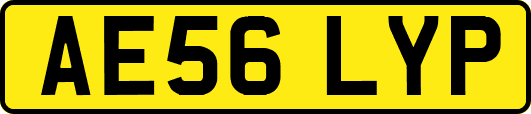 AE56 LYP